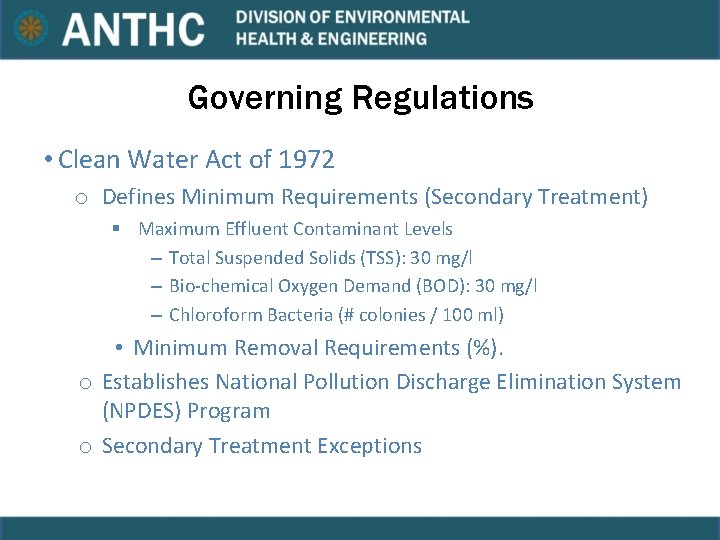 ANTHC DIVISION OF ENVIRONMENTAL HEALTH & ENGINEERING

Governing Regulations

• Clean Water Act of 1972

o Defines Minimum Requirements (Secondary Treatment)

▪ Maximum Effluent Contaminant Levels

– Total Suspended Solids (TSS): 30 mg/l

– Bio-chemical Oxygen Demand (BOD): 30 mg/l

– Chloroform Bacteria (# colonies / 100 ml)

• Minimum Removal Requirements (%).

o Establishes National Pollution Discharge Elimination System (NPDES) Program

o Secondary Treatment Exceptions